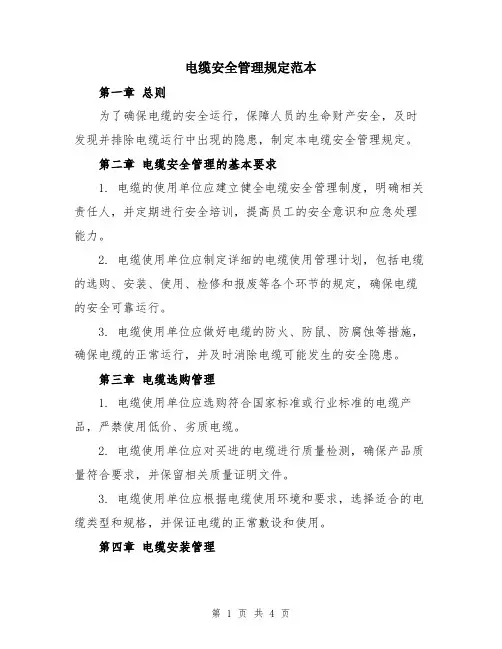 电缆安全管理规定范本

第一章 总则

为了确保电缆的安全运行，保障人员的生命财产安全，及时发现并排除电缆运行中出现的隐患，制定本电缆安全管理规定。

第二章 电缆安全管理的基本要求

1. 电缆的使用单位应建立健全电缆安全管理制度，明确相关责任人，并定期进行安全培训，提高员工的安全意识和应急处理能力。

2. 电缆使用单位应制定详细的电缆使用管理计划，包括电缆的选购、安装、使用、检修和报废等各个环节的规定，确保电缆的安全可靠运行。

3. 电缆使用单位应做好电缆的防火、防鼠、防腐蚀等措施，确保电缆的正常运行，并及时消除电缆可能发生的安全隐患。

第三章 电缆选购管理

1. 电缆使用单位应选购符合国家标准或行业标准的电缆产品，严禁使用低价、劣质电缆。

2. 电缆使用单位应对买进的电缆进行质量检测，确保产品质量符合要求，并保留相关质量证明文件。

3. 电缆使用单位应根据电缆使用环境和要求，选择适合的电缆类型和规格，并保证电缆的正常敷设和使用。

第四章 电缆安装管理

第 1 页 共 4 页